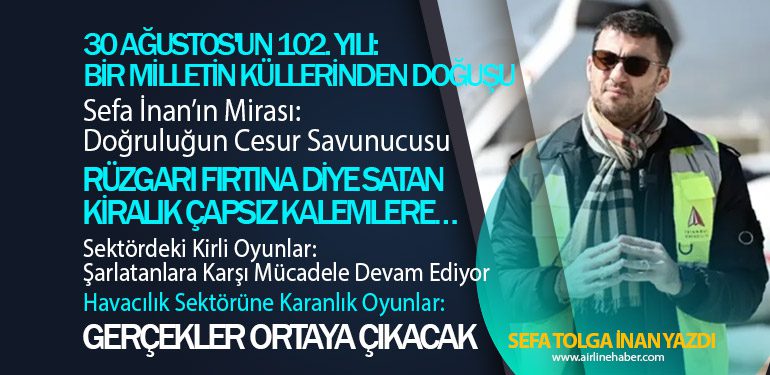 30 AĞUSTOS'UN 102. YILI:
BİR MİLLETİN KÜLLERİNDEN DOĞUŞU

Sefa İnan'ın Mirası:
Doğruluğun Cesur Savunucusu

RÜZGARI FIRTINA DİYE SATAN
KİRALIK ÇAPSIZ KALEMLERE...

Sektördeki Kirli Oyunlar:
Şarlatanlara Karşı Mücadele Devam Ediyor

Havacılık Sektörüne Karanlık Oyunlar:

GERÇEKLER ORTAYA ÇIKACAK

SEFA TOLGA İNAN YAZDI
www.airlinehaber.com